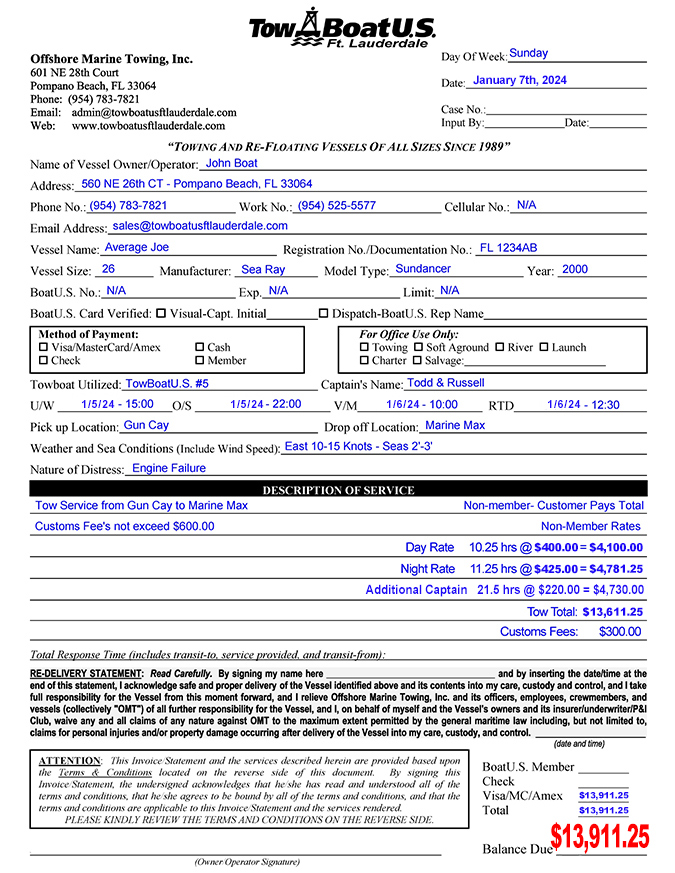 TowBoatU.S. Ft. Lauderdale

Offshore Marine Towing, Inc.
601 NE 28th Court
Pompano Beach, FL 33064
Phone: (954) 783-7821
Email: admin@towboatusftlauderdale.com
Web: www.towboatusftlauderdale.com

Day Of Week: Sunday
Date: January 7th, 2024
Case No.:
Input By: Date:

"TOWING AND RE-FLOATING VESSELS OF ALL SIZES SINCE 1989"

Name of Vessel Owner/Operator: John Boat
Address: 560 NE 26th CT - Pompano Beach, FL 33064
Phone No.: (954) 783-7821 Work No.: (954) 525-5577 Cellular No.: N/A
Email Address: sales@towboatusftlauderdale.com
Vessel Name: Average Joe Registration No./Documentation No.: FL 1234AB
Vessel Size: 26 Manufacturer: Sea Ray Model Type: Sundancer Year: 2000
BoatU.S. No.: N/A Exp. N/A Limit: N/A
BoatU.S. Card Verified: ☐ Visual-Capt. Initial ☐ Dispatch-BoatU.S. Rep Name

Method of Payment:
☐ Visa/MasterCard/Amex ☐ Cash
☐ Check ☐ Member

For Office Use Only:
☐ Towing ☐ Soft Aground ☐ River ☐ Launch
☐ Charter ☐ Salvage:

Towboat Utilized: TowBoatU.S. #5 Captain's Name: Todd & Russell
U/W 1/5/24 - 15:00 O/S 1/5/24 - 22:00 V/M 1/6/24 - 10:00 RTD 1/6/24 - 12:30
Pick up Location: Gun Cay Drop off Location: Marine Max
Weather and Sea Conditions (Include Wind Speed): East 10-15 Knots - Seas 2'-3'
Nature of Distress: Engine Failure

DESCRIPTION OF SERVICE

Tow Service from Gun Cay to Marine Max Non-member- Customer Pays Total
Customs Fee's not exceed $600.00 Non-Member Rates
Day Rate 10.25 hrs @ $400.00 = $4,100.00
Night Rate 11.25 hrs @ $425.00 = $4,781.25
Additional Captain 21.5 hrs @ $220.00 = $4,730.00
Tow Total: $13,611.25
Customs Fees: $300.00

Total Response Time (includes transit-to, service provided, and transit-from):

RE-DELIVERY STATEMENT: Read Carefully. By signing my name here and by inserting the date/time at the end of this statement, I acknowledge safe and proper delivery of the Vessel identified above and its contents into my care, custody and control, and I take full responsibility for the Vessel from this moment forward, and I relieve Offshore Marine Towing, Inc. and its officers, employees, crewmembers, and vessels (collectively "OMT") of all further responsibility for the Vessel, and I, on behalf of myself and the Vessel's owners and its insurer/underwriter/P&I Club, waive any and all claims of any nature against OMT to the maximum extent permitted by the general maritime law including, but not limited to, claims for personal injuries and/or property damage occurring after delivery of the Vessel into my care, custody, and control.
(date and time)

ATTENTION: This Invoice/Statement and the services described herein are provided based upon the Terms & Conditions located on the reverse side of this document. By signing this Invoice/Statement, the undersigned acknowledges that he/she has read and understood all of the terms and conditions, that he/she agrees to be bound by all of the terms and conditions, and that the terms and conditions are applicable to this Invoice/Statement and the services rendered.
PLEASE KINDLY REVIEW THE TERMS AND CONDITIONS ON THE REVERSE SIDE.

BoatU.S. Member
Check
Visa/MC/Amex $13,911.25
Total $13,911.25

Balance Due $13,911.25

(Owner Operator Signature)